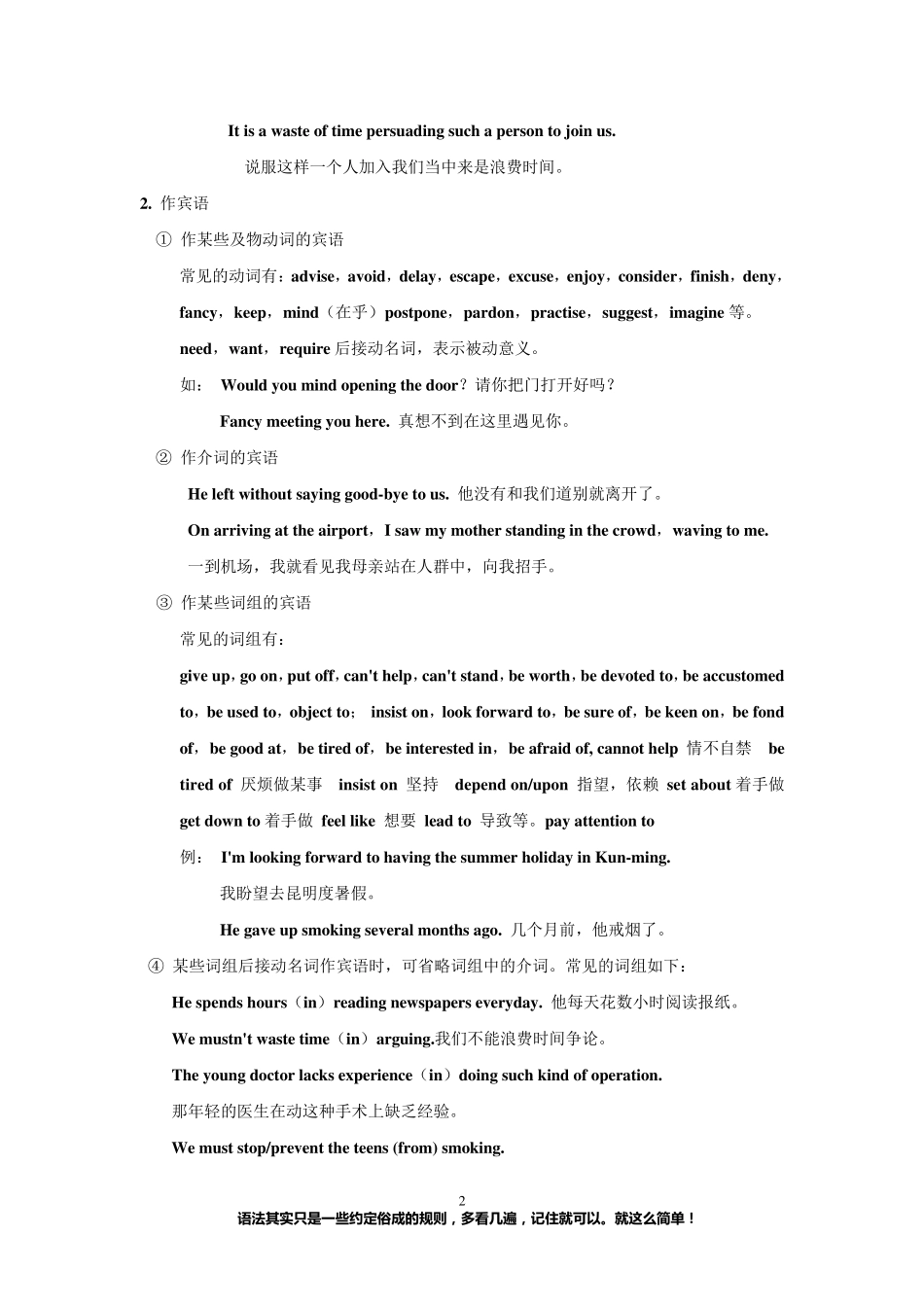 It is a waste of time persuading such a person to join us.

说服这样一个人加入我们当中来是浪费时间。

2. 作宾语

① 作某些及物动词的宾语

常见的动词有：advise，avoid，delay，escape，excuse，enjoy，consider，finish，deny，fancy，keep，mind（在乎）postpone，pardon，practise，suggest，imagine 等。

need，want，require 后接动名词，表示被动意义。

如： Would you mind opening the door？请你把门打开好吗？

Fancy meeting you here. 真想不到在这里遇见你。

② 作介词的宾语

He left without saying good-bye to us. 他没有和我们道别就离开了。

On arriving at the airport，I saw my mother standing in the crowd， waving to me.

一到机场，我就看见我母亲站在人群中，向我招手。

③ 作某些词组的宾语

常见的词组有：

give up，go on，put off，can't help，can't stand，be worth，be devoted to，be accustomed to，be used to，object to； insist on，look forward to，be sure of，be keen on，be fond of，be good at，be tired of，be interested in，be afraid of, cannot help 情不自禁 be tired of 厌烦做某事 insist on 坚持 depend on/upon 指望，依赖 set about 着手做 get down to 着手做 feel like 想要 lead to 导致等。pay attention to

例： I'm looking forward to having the summer holiday in Kun-ming.

我盼望去昆明度暑假。

He gave up smoking several months ago. 几个月前，他戒烟了。

④ 某些词组后接动名词作宾语时，可省略词组中的介词。常见的词组如下：

He spends hours（in）reading newspapers everyday. 他每天花数小时阅读报纸。

We mustn't waste time（in）arguing.我们不能浪费时间争论。

The young doctor lacks experience（in）doing such kind of operation.

那年轻的医生在动这种手术上缺乏经验。

We must stop/prevent the teens (from) smoking.

2

语法其实只是一些约定俗成的规则，多看几遍，记住就可以。就这么简单！